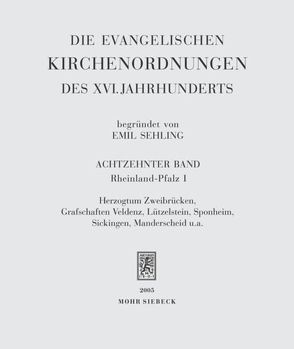 DIE EVANGELISCHEN
KIRCHENORDNUNGEN
DES XVI.JAHRHUNDERTS

begründet von
EMIL SEHLING

ACHTZEHNTER BAND
Rheinland-Pfalz I

Herzogtum Zweibrücken,
Grafschaften Veldenz, Lützelstein, Sponheim,
Sickingen, Manderscheid u.a.

2005
MOHR SIEBECK